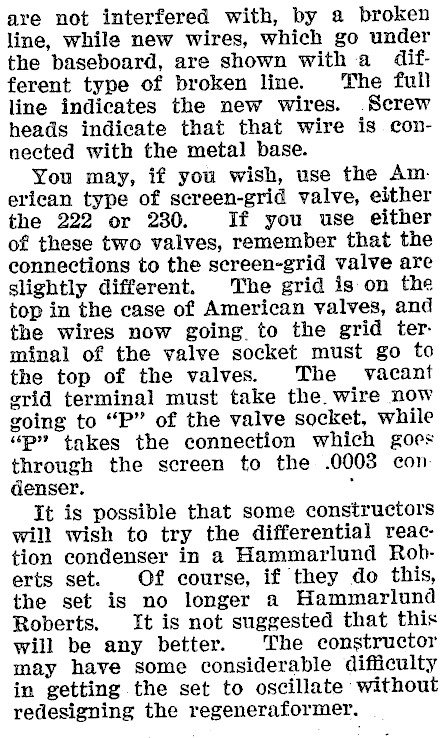 are not interfered with, by a broken line, while new wires, which go under the baseboard, are shown with a different type of broken line. The full line indicates the new wires. Screw heads indicate that that wire is connected with the metal base.

You may, if you wish, use the American type of screen-grid valve, either the 222 or 230. If you use either of these two valves, remember that the connections to the screen-grid valve are slightly different. The grid is on the top in the case of American valves, and the wires now going to the grid terminal of the valve socket must go to the top of the valves. The vacant grid terminal must take the wire now going to "P" of the valve socket, while "P" takes the connection which goes through the screen to the .0003 condenser.

It is possible that some constructors will wish to try the differential reaction condenser in a Hammarlund Roberts set. Of course, if they do this, the set is no longer a Hammarlund Roberts. It is not suggested that this will be any better. The constructor may have some considerable difficulty in getting the set to oscillate without redesigning the regeneraformer.